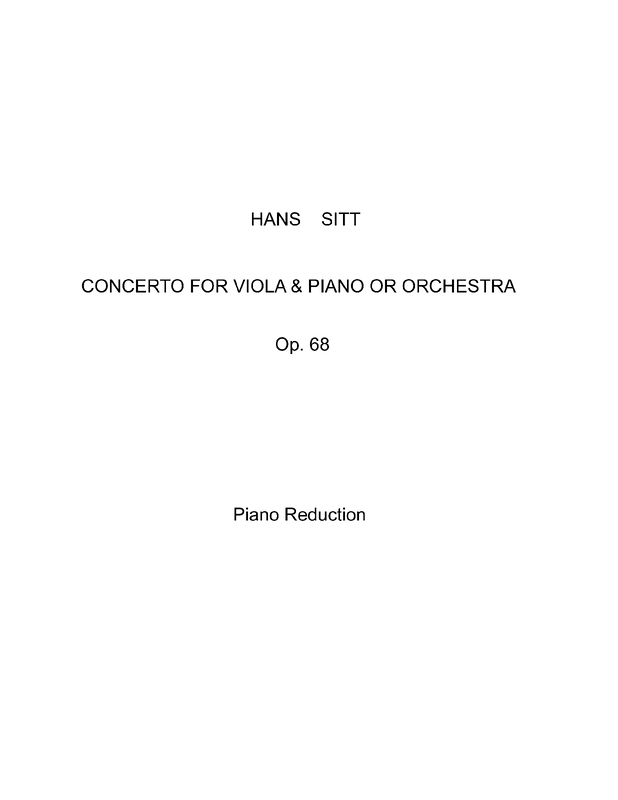 HANS SITT

CONCERTO FOR VIOLA & PIANO OR ORCHESTRA

Op. 68

Piano Reduction